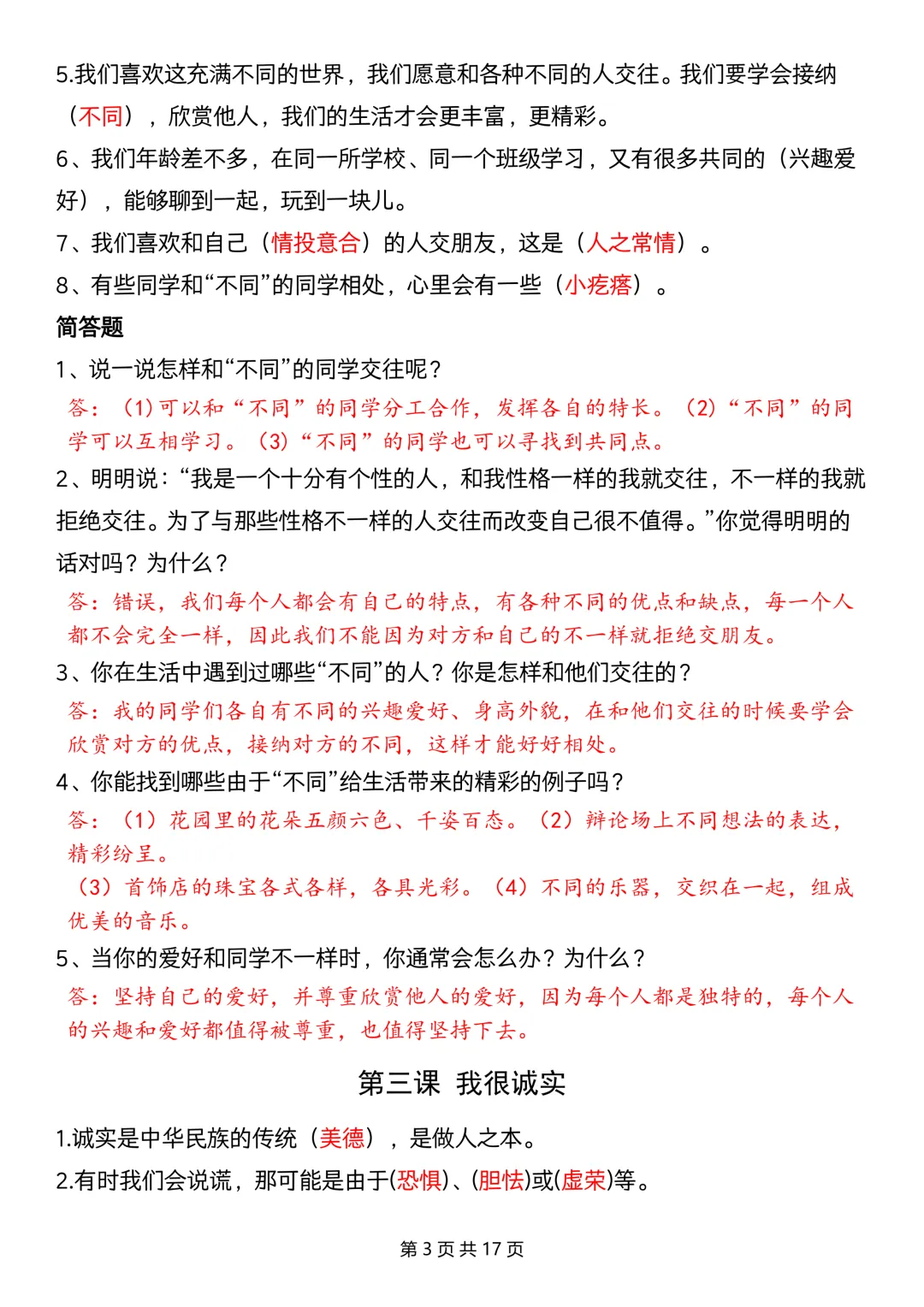 5.我们喜欢这充满不同的世界，我们愿意和各种不同的人交往。我们要学会接纳（不同），欣赏他人，我们的生活才会更丰富，更精彩。

6、我们年龄差不多，在同一所学校、同一个班级学习，又有很多共同的（兴趣爱好），能够聊到一起，玩到一块儿。

7、我们喜欢和自己（情投意合）的人交朋友，这是（人之常情）。

8、有些同学和“不同”的同学相处，心里会有一些（小疙瘩）。

简答题

1、说一说怎样和“不同”的同学交往呢？

答：（1）可以和“不同”的同学分工合作，发挥各自的特长。（2）“不同”的同学可以互相学习。（3）“不同”的同学也可以寻找到共同点。

2、明明说：“我是一个十分有个性的人，和我性格一样的我就交往，不一样的我就拒绝交往。为了与那些性格不一样的人交往而改变自己很不值得。”你觉得明明的话对吗？为什么？

答：错误，我们每个人都会有自己的特点，有各种不同的优点和缺点，每一个人都不会完全一样，因此我们不能因为对方和自己的不一样就拒绝交朋友。

3、你在生活中遇到过哪些“不同”的人？你是怎样和他们交往的？

答：我的同学们各自有不同的兴趣爱好、身高外貌，在和他们交往的时候要学会欣赏对方的优点，接纳对方的不同，这样才能好好相处。

4、你能找到哪些由于“不同”给生活带来的精彩的例子吗？

答：（1）花园里的花朵五颜六色、千姿百态。（2）辩论场上不同想法的表达，精彩纷呈。
（3）首饰店的珠宝各式各样，各具光彩。（4）不同的乐器，交织在一起，组成优美的音乐。

5、当你的爱好和同学不一样时，你通常会怎么办？为什么？

答：坚持自己的爱好，并尊重欣赏他人的爱好，因为每个人都是独特的，每个人的兴趣和爱好都值得被尊重，也值得坚持下去。

第三课 我很诚实

1.诚实是中华民族的传统（美德），是做人之本。

2.有时我们会说谎，那可能是由于(恐惧)、(胆怯)或(虚荣)等。

第 3 页 共 17 页